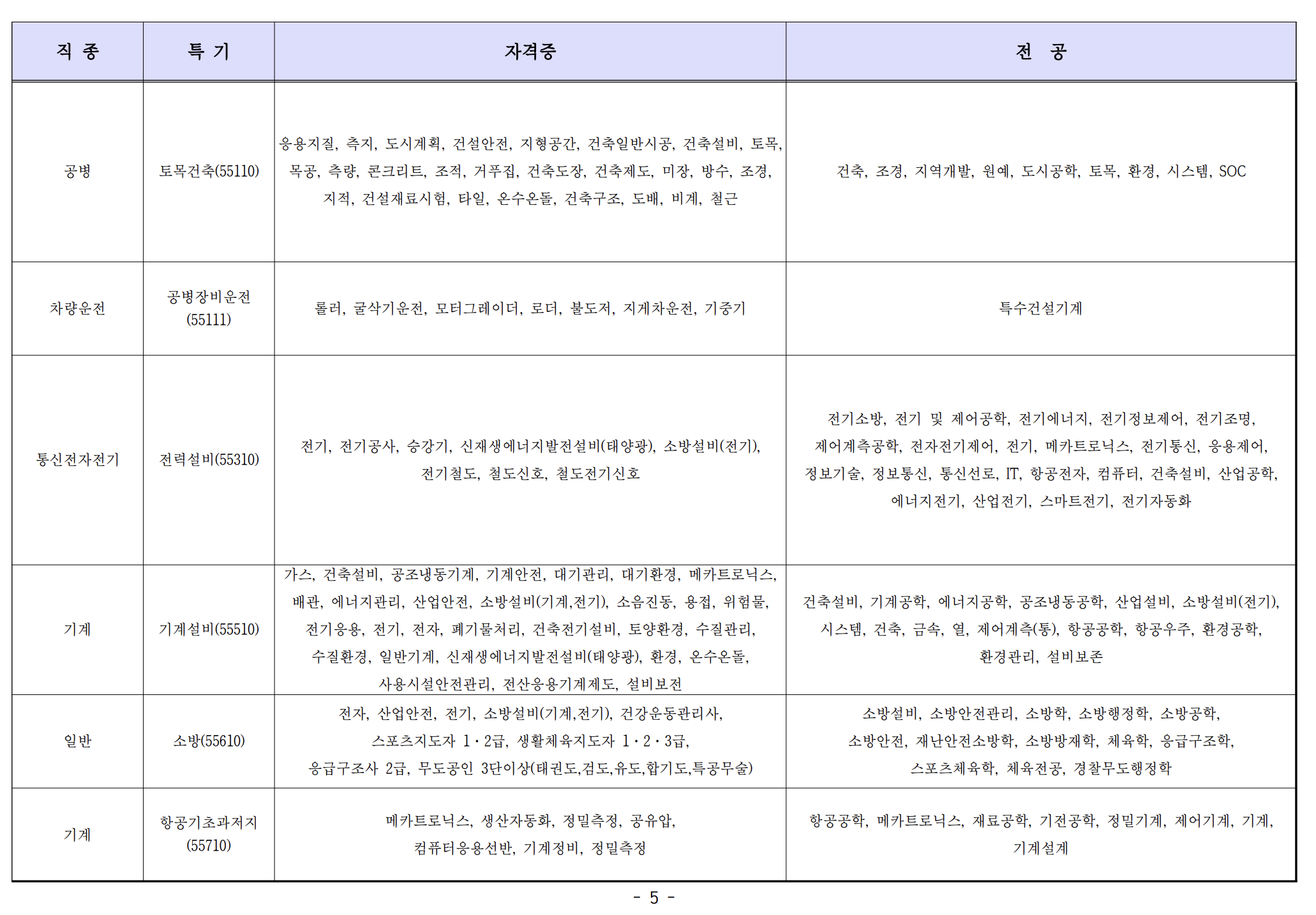 | 직 종 | 특 기 | 자격증 | 전 공 |
|---|---|---|---|
| 공병 | 토목건축(55110) | 응용지질, 측지, 도시계획, 건설안전, 지형공간, 건축일반시공, 건축설비, 토목, 목공, 측량, 콘크리트, 조적, 거푸집, 건축도장, 건축제도, 미장, 방수, 조경, 지적, 건설재료시험, 타일, 온수온돌, 건축구조, 도배, 비계, 철근 | 건축, 조경, 지역개발, 원예, 도시공학, 토목, 환경, 시스템, SOC |
| 차량운전 | 공병장비운전 (55111) | 롤러, 굴삭기운전, 모터그레이더, 로더, 불도저, 지게차운전, 기중기 | 특수건설기계 |
| 통신전자전기 | 전력설비(55310) | 전기, 전기공사, 승강기, 신재생에너지발전설비(태양광), 소방설비(전기), 전기철도, 철도신호, 철도전기신호 | 전기소방, 전기 및 제어공학, 전기에너지, 전기정보제어, 전기조명, 제어계측공학, 전자전기제어, 전기, 메카트로닉스, 전기통신, 응용제어, 정보기술, 정보통신, 통신선로, IT, 항공전자, 컴퓨터, 건축설비, 산업공학, 에너지전기, 산업전기, 스마트전기, 전기자동화 |
| 기계 | 기계설비(55510) | 가스, 건축설비, 공조냉동기계, 기계안전, 대기관리, 대기환경, 메카트로닉스, 배관, 에너지관리, 산업안전, 소방설비(기계,전기), 소음진동, 용접, 위험물, 전기응용, 전기, 전자, 폐기물처리, 건축전기설비, 토양환경, 수질관리, 수질환경, 일반기계, 신재생에너지발전설비(태양광), 환경, 온수온돌, 사용시설안전관리, 전산응용기계제도, 설비보전 | 건축설비, 기계공학, 에너지공학, 공조냉동공학, 산업설비, 소방설비(전기), 시스템, 건축, 금속, 열, 제어계측(통), 항공공학, 항공우주, 환경공학, 환경관리, 설비보존 |
| 일반 | 소방(55610) | 전자, 산업안전, 전기, 소방설비(기계,전기), 건강운동관리사, 스포츠지도자 1·2급, 생활체육지도자 1·2·3급, 응급구조사 2급, 무도공인 3단이상(태권도,검도,유도,합기도,특공무술) | 소방설비, 소방안전관리, 소방학, 소방행정학, 소방공학, 소방안전, 재난안전소방학, 소방방재학, 체육학, 응급구조학, 스포츠체육학, 체육전공, 경찰무도행정학 |
| 기계 | 항공기초과저지 (55710) | 메카트로닉스, 생산자동화, 정밀측정, 공유압, 컴퓨터응용선반, 기계정비, 정밀측정 | 항공공학, 메카트로닉스, 재료공학, 기전공학, 정밀기계, 제어기계, 기계, 기계설계 |

- 5 -